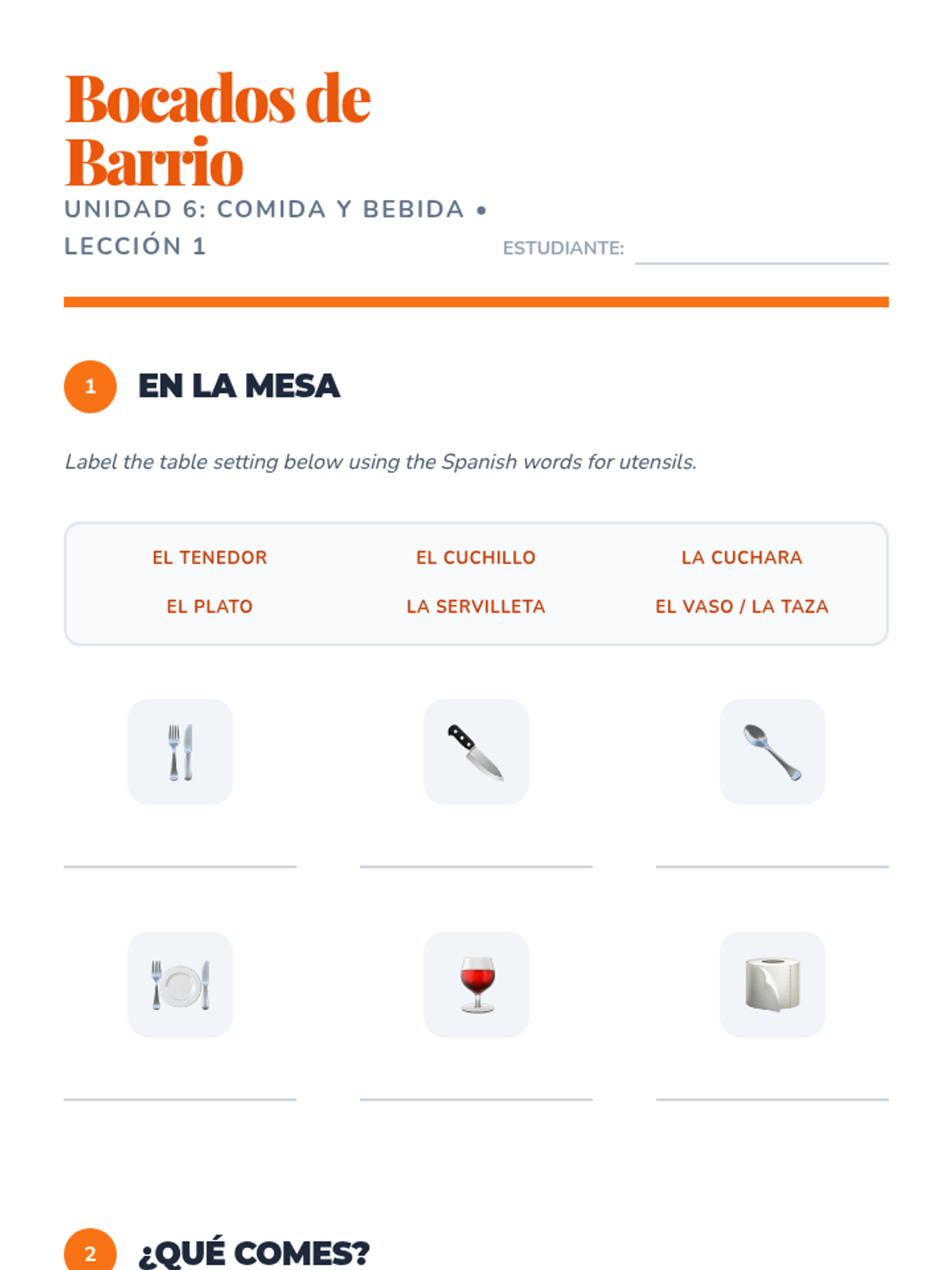 Bocados de Barrio

UNIDAD 6: COMIDA Y BEBIDA •
LECCIÓN 1

ESTUDIANTE: ____

1 EN LA MESA

Label the table setting below using the Spanish words for utensils.

EL TENEDOR
EL CUCHILLO
LA CUCHARA
EL PLATO
LA SERVILLETA
EL VASO / LA TAZA

____
____
____

____
____
____

2 ¿QUÉ COMES?